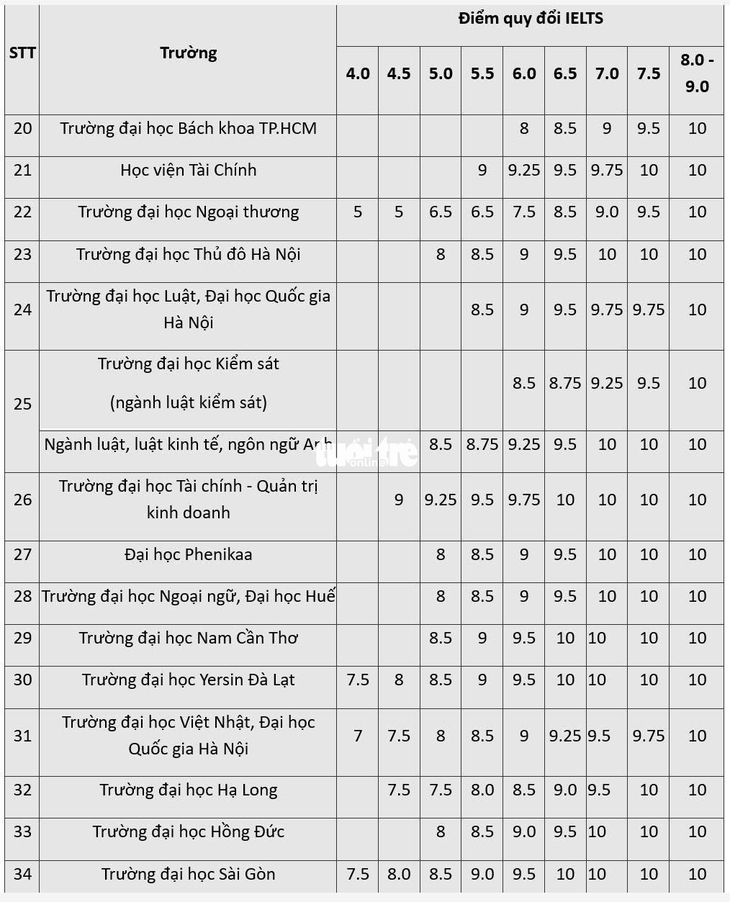 | STT | Trường | Điểm quy đổi IELTS | | | | | | | | |
|---|---|---|---|---|---|---|---|---|---|---|
| | | 4.0 | 4.5 | 5.0 | 5.5 | 6.0 | 6.5 | 7.0 | 7.5 | 8.0 - 9.0 |
| 20 | Trường đại học Bách khoa TP.HCM | | | | | 8 | 8.5 | 9 | 9.5 | 10 |
| 21 | Học viện Tài Chính | | | | 9 | 9.25 | 9.5 | 9.75 | 10 | 10 |
| 22 | Trường đại học Ngoại thương | 5 | 5 | 6.5 | 6.5 | 7.5 | 8.5 | 9.0 | 9.5 | 10 |
| 23 | Trường đại học Thủ đô Hà Nội | | | 8 | 8.5 | 9 | 9.5 | 10 | 10 | 10 |
| 24 | Trường đại học Luật, Đại học Quốc gia Hà Nội | | | | 8.5 | 9 | 9.5 | 9.75 | 9.75 | 10 |
| 25 | Trường đại học Kiểm sát (ngành luật kiểm sát) | | | | | 8.5 | 8.75 | 9.25 | 9.5 | 10 |
| | Ngành luật, luật kinh tế, ngôn ngữ Anh | | | 8.5 | 8.75 | 9.25 | 9.5 | 10 | 10 | 10 |
| 26 | Trường đại học Tài chính - Quản trị kinh doanh | | 9 | 9.25 | 9.5 | 9.75 | 10 | 10 | 10 | 10 |
| 27 | Đại học Phenikaa | | | 8 | 8.5 | 9 | 9.5 | 10 | 10 | 10 |
| 28 | Trường đại học Ngoại ngữ, Đại học Huế | | | 8 | 8.5 | 9 | 9.5 | 10 | 10 | 10 |
| 29 | Trường đại học Nam Cần Thơ | | | 8.5 | 9 | 9.5 | 10 | 10 | 10 | 10 |
| 30 | Trường đại học Yersin Đà Lạt | 7.5 | 8 | 8.5 | 9 | 9.5 | 10 | 10 | 10 | 10 |
| 31 | Trường đại học Việt Nhật, Đại học Quốc gia Hà Nội | 7 | 7.5 | 8 | 8.5 | 9 | 9.25 | 9.5 | 9.75 | 10 |
| 32 | Trường đại học Hạ Long | | 7.5 | 7.5 | 8.0 | 8.5 | 9.0 | 9.5 | 10 | 10 |
| 33 | Trường đại học Hồng Đức | | | 8 | 8.5 | 9.0 | 9.5 | 10 | 10 | 10 |
| 34 | Trường đại học Sài Gòn | 7.5 | 8.0 | 8.5 | 9.0 | 9.5 | 10 | 10 | 10 | 10 |

tuổi trẻ online